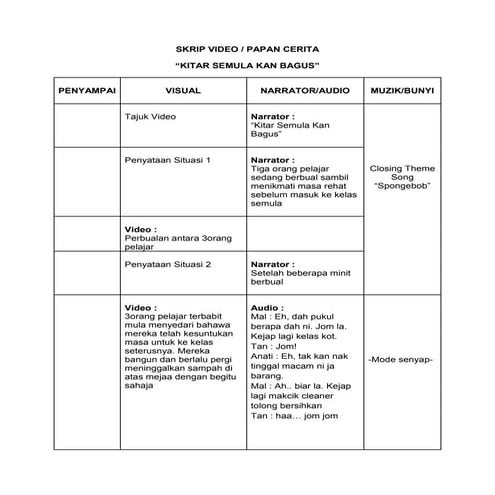 SKRIP VIDEO / PAPAN CERITA

"KITAR SEMULA KAN BAGUS"

| PENYAMPAI | VISUAL | NARRATOR/AUDIO | MUZIK/BUNYI |
|---|---|---|---|
| | Tajuk Video | Narrator : "Kitar Semula Kan Bagus" | Closing Theme Song "Spongebob" |
| | Penyataan Situasi 1 | Narrator : Tiga orang pelajar sedang berbual sambil menikmati masa rehat sebelum masuk ke kelas semula | |
| | Video : Perbualan antara 3orang pelajar | | |
| | Penyataan Situasi 2 | Narrator : Setelah beberapa minit berbual | |
| | Video : 3orang pelajar terbabit mula menyedari bahawa mereka telah kesuntukan masa untuk ke kelas seterusnya. Mereka bangun dan berlalu pergi meninggalkan sampah di atas mejaa dengan begitu sahaja | Audio : Mal : Eh, dah pukul berapa dah ni. Jom la. Kejap lagi kelas kot. Tan : Jom! Anati : Eh, tak kan nak tinggal macam ni ja barang. Mal : Ah.. biar la. Kejap lagi makcik cleaner tolong bersihkan Tan : haa... jom jom | -Mode senyap- |